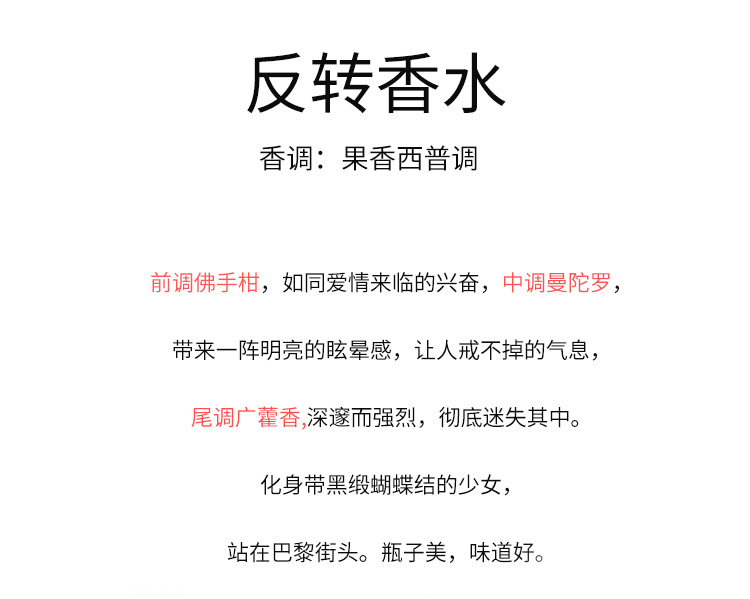 反转香水

香调：果香西普调

前调佛手柑，如同爱情来临的兴奋，中调曼陀罗，

带来一阵明亮的眩晕感，让人戒不掉的气息，

尾调广藿香,深邃而强烈，彻底迷失其中。

化身带黑缎蝴蝶结的少女，

站在巴黎街头。瓶子美，味道好。